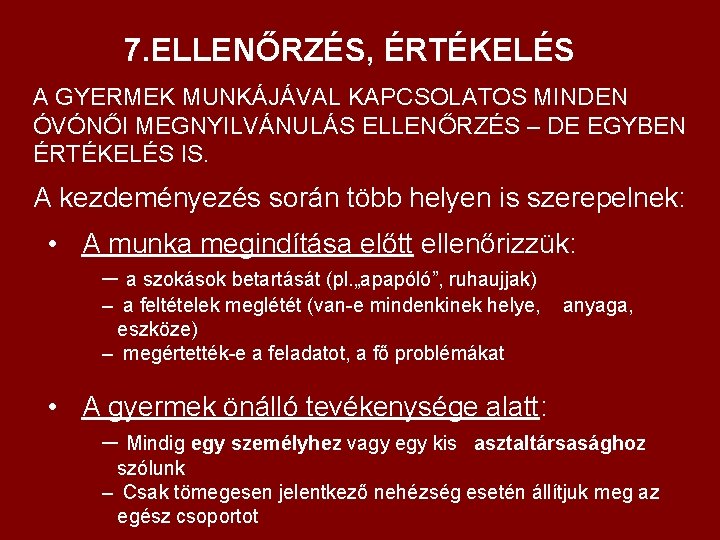 7.ELLENŐRZÉS, ÉRTÉKELÉS

A GYERMEK MUNKÁJÁVAL KAPCSOLATOS MINDEN ÓVÓNŐI MEGNYILVÁNULÁS ELLENŐRZÉS – DE EGYBEN ÉRTÉKELÉS IS.

A kezdeményezés során több helyen is szerepelnek:

• A munka megindítása előtt ellenőrizzük:
– a szokások betartását (pl.„apapóló”, ruhaujjak)
– a feltételek meglétét (van-e mindenkinek helye, anyaga, eszköze)
– megértették-e a feladatot, a fő problémákat

• A gyermek önálló tevékenysége alatt:
– Mindig egy személyhez vagy egy kis asztaltársasághoz szólunk
– Csak tömegesen jelentkező nehézség esetén állítjuk meg az egész csoportot